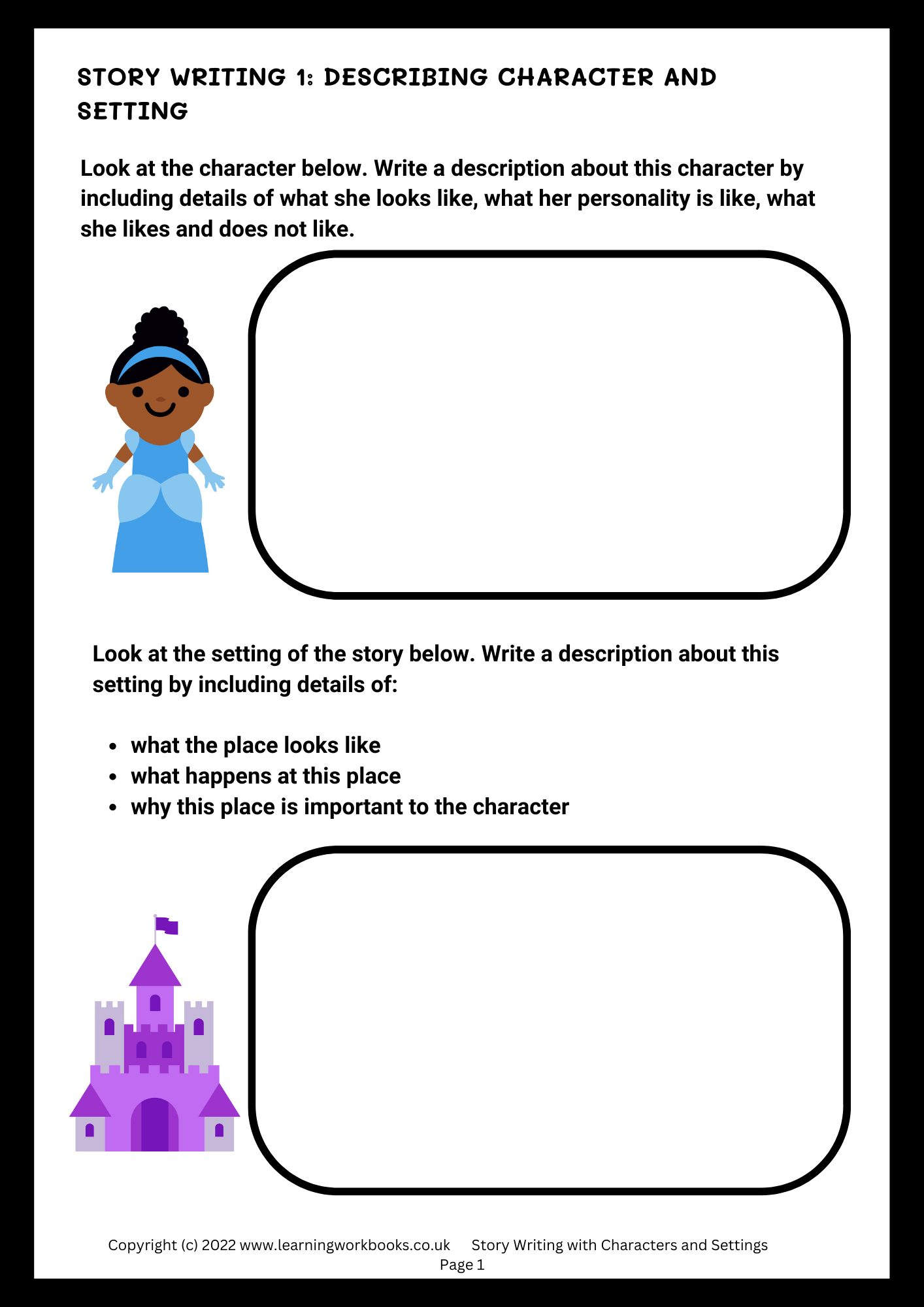 STORY WRITING 1: DESCRIBING CHARACTER AND SETTING

Look at the character below. Write a description about this character by including details of what she looks like, what her personality is like, what she likes and does not like.

Look at the setting of the story below. Write a description about this setting by including details of:

• what the place looks like
• what happens at this place
• why this place is important to the character

Copyright (c) 2022 www.learningworkbooks.co.uk    Story Writing with Characters and Settings
Page 1